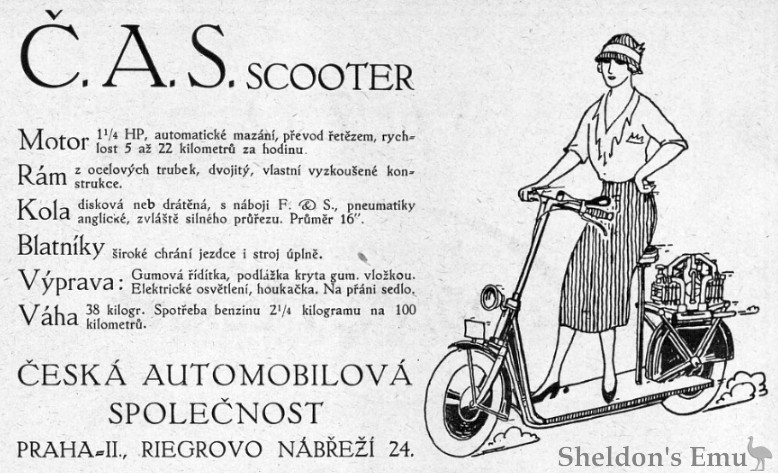 Č. A. S. SCOOTER

Motor $1^1/_4$ HP, automatické mazání, převod řetězem, rychlost 5 až 22 kilometrů za hodinu.

Rám z ocelových trubek, dvojitý, vlastní vyzkoušené konstrukce.

Kola disková neb drátěná, s náboji F. & S., pneumatiky anglické, zvláště silného průřezu. Průměr 16".

Blatníky široké chrání jezdce i stroj úplně.

Výprava: Gumová řídítka, podlážka kryta gum. vložkou. Elektrické osvětlení, houkačka. Na přání sedlo.

Váha 38 kilogr. Spotřeba benzinu $2^1/_4$ kilogramu na 100 kilometrů.

ČESKÁ AUTOMOBILOVÁ SPOLEČNOST

PRAHA-II., RIEGROVO NÁBŘEŽÍ 24.

Sheldon's Emu